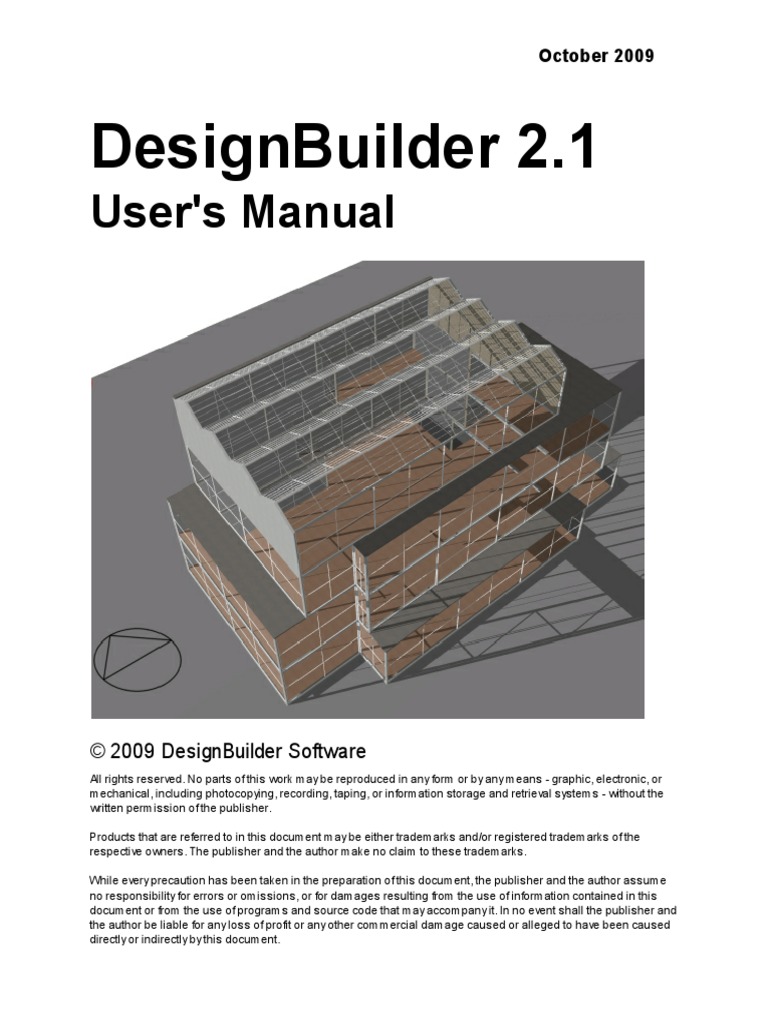 October 2009

DesignBuilder 2.1
User's Manual

© 2009 DesignBuilder Software

All rights reserved. No parts of this work may be reproduced in any form or by any means - graphic, electronic, or mechanical, including photocopying, recording, taping, or information storage and retrieval systems - without the written permission of the publisher.

Products that are referred to in this document may be either trademarks and/or registered trademarks of the respective owners. The publisher and the author make no claim to these trademarks.

While every precaution has been taken in the preparation of this document, the publisher and the author assume no responsibility for errors or omissions, or for damages resulting from the use of information contained in this document or from the use of programs and source code that may accompany it. In no event shall the publisher and the author be liable for any loss of profit or any other commercial damage caused or alleged to have been caused directly or indirectly by this document.